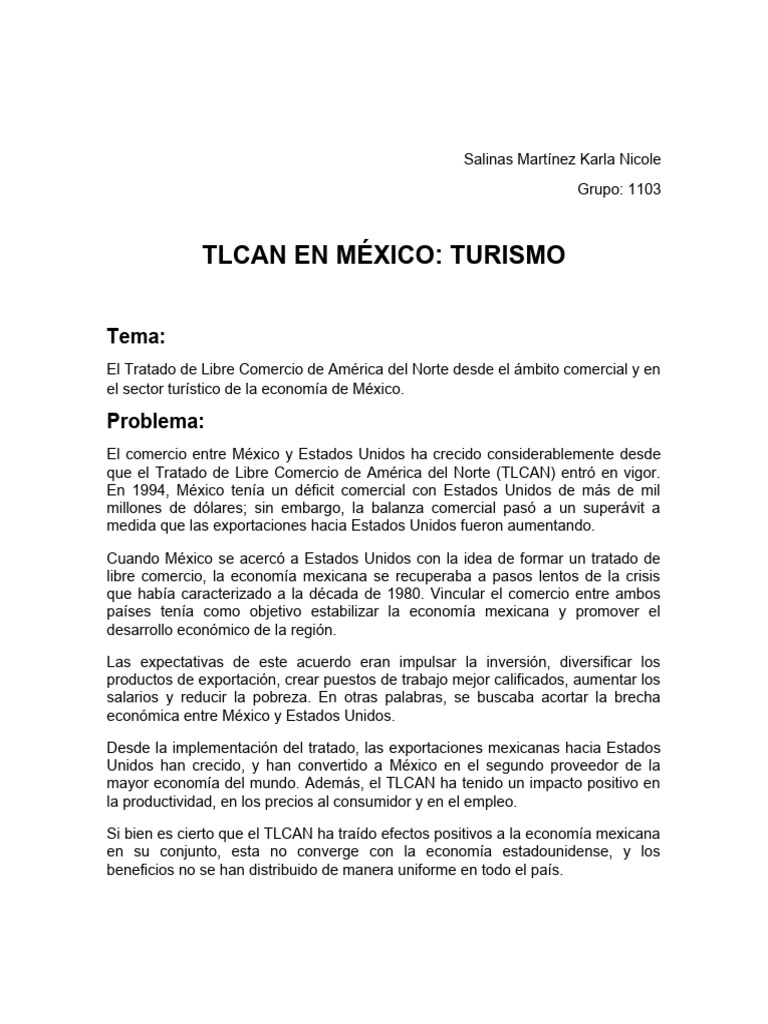 Salinas Martínez Karla Nicole

Grupo: 1103

TLCAN EN MÉXICO: TURISMO

Tema:

El Tratado de Libre Comercio de América del Norte desde el ámbito comercial y en el sector turístico de la economía de México.

Problema:

El comercio entre México y Estados Unidos ha crecido considerablemente desde que el Tratado de Libre Comercio de América del Norte (TLCAN) entró en vigor. En 1994, México tenía un déficit comercial con Estados Unidos de más de mil millones de dólares; sin embargo, la balanza comercial pasó a un superávit a medida que las exportaciones hacia Estados Unidos fueron aumentando.

Cuando México se acercó a Estados Unidos con la idea de formar un tratado de libre comercio, la economía mexicana se recuperaba a pasos lentos de la crisis que había caracterizado a la década de 1980. Vincular el comercio entre ambos países tenía como objetivo estabilizar la economía mexicana y promover el desarrollo económico de la región.

Las expectativas de este acuerdo eran impulsar la inversión, diversificar los productos de exportación, crear puestos de trabajo mejor calificados, aumentar los salarios y reducir la pobreza. En otras palabras, se buscaba acortar la brecha económica entre México y Estados Unidos.

Desde la implementación del tratado, las exportaciones mexicanas hacia Estados Unidos han crecido, y han convertido a México en el segundo proveedor de la mayor economía del mundo. Además, el TLCAN ha tenido un impacto positivo en la productividad, en los precios al consumidor y en el empleo.

Si bien es cierto que el TLCAN ha traído efectos positivos a la economía mexicana en su conjunto, esta no converge con la economía estadounidense, y los beneficios no se han distribuido de manera uniforme en todo el país.